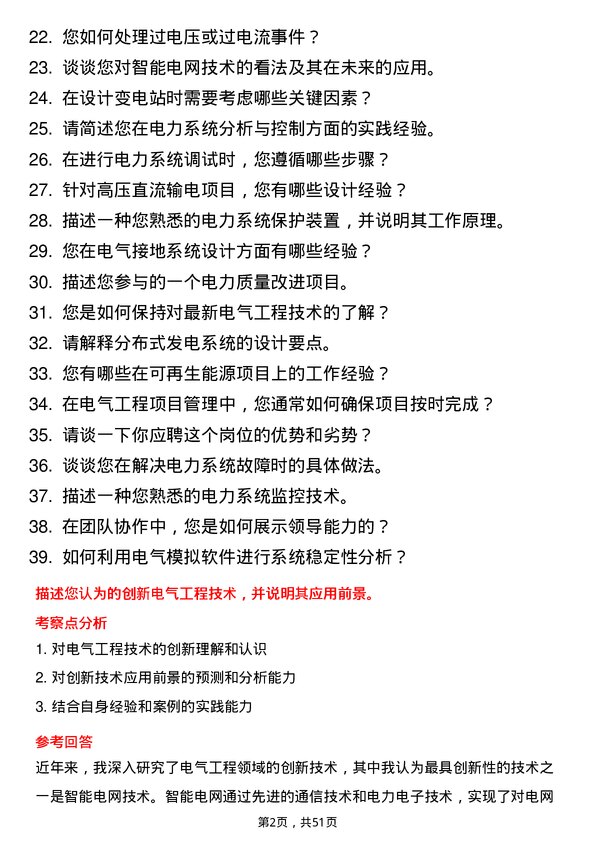 22. 您如何处理过电压或过电流事件？
23. 谈谈您对智能电网技术的看法及其在未来的应用。
24. 在设计变电站时需要考虑哪些关键因素？
25. 请简述您在电力系统分析与控制方面的实践经验。
26. 在进行电力系统调试时，您遵循哪些步骤？
27. 针对高压直流输电项目，您有哪些设计经验？
28. 描述一种您熟悉的电力系统保护装置，并说明其工作原理。
29. 您在电气接地系统设计方面有哪些经验？
30. 描述您参与的一个电力质量改进项目。
31. 您是如何保持对最新电气工程技术的了解？
32. 请解释分布式发电系统的设计要点。
33. 您有哪些在可再生能源项目上的工作经验？
34. 在电气工程项目管理中，您通常如何确保项目按时完成？
35. 请谈一下你应聘这个岗位的优势和劣势？
36. 谈谈您在解决电力系统故障时的具体做法。
37. 描述一种您熟悉的电力系统监控技术。
38. 在团队协作中，您是如何展示领导能力的？
39. 如何利用电气模拟软件进行系统稳定性分析？

描述您认为的创新电气工程技术，并说明其应用前景。

考察点分析

1. 对电气工程技术的创新理解和认识
2. 对创新技术应用前景的预测和分析能力
3. 结合自身经验和案例的实践能力

参考回答

近年来，我深入研究了电气工程领域的创新技术，其中我认为最具创新性的技术之一是智能电网技术。智能电网通过先进的通信技术和电力电子技术，实现了对电网

第2页，共51页